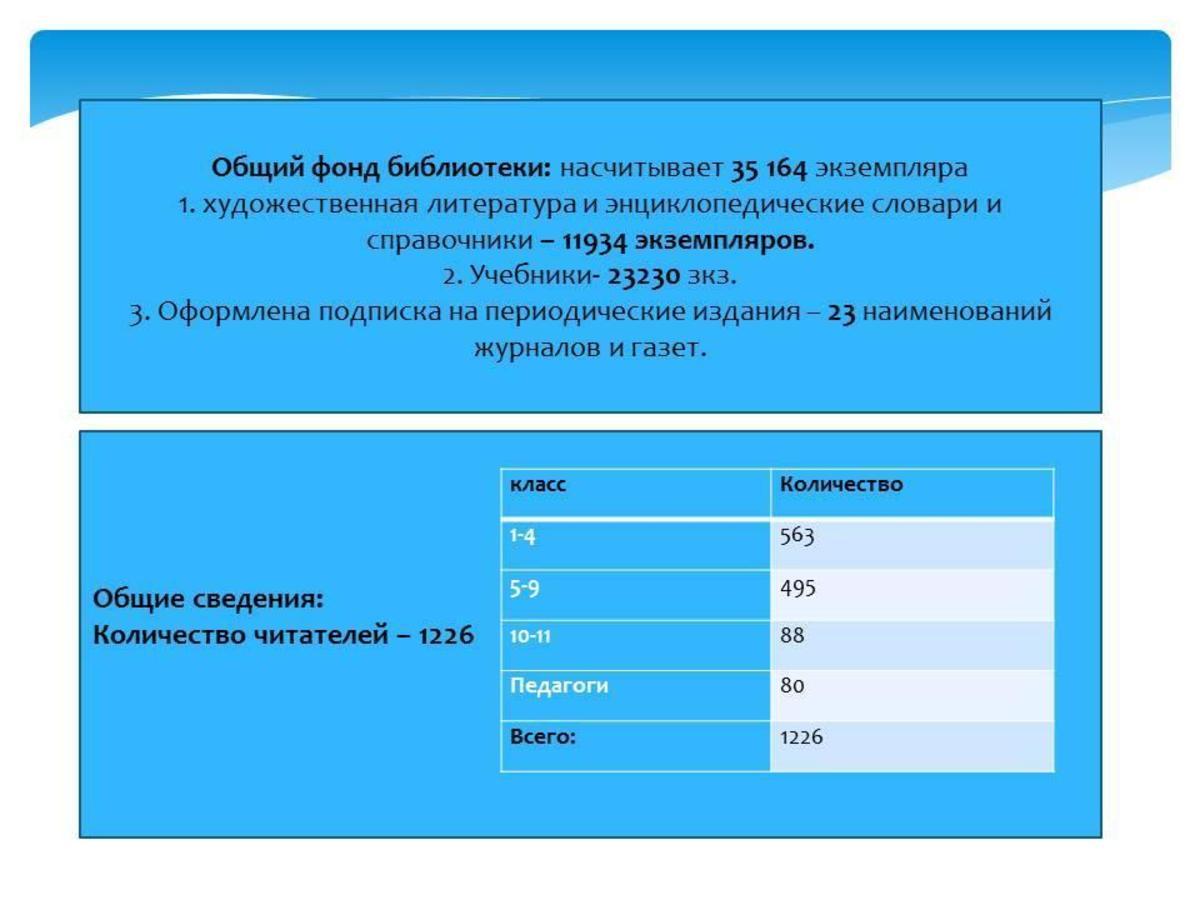 Общий фонд библиотеки: насчитывает 35 164 экземпляра
1. художественная литература и энциклопедические словари и справочники – 11934 экземпляров.
2. Учебники- 23230 экз.
3. Оформлена подписка на периодические издания – 23 наименований журналов и газет.

Общие сведения:
Количество читателей – 1226

| класс | Количество |
|---|---|
| 1-4 | 563 |
| 5-9 | 495 |
| 10-11 | 88 |
| Педагоги | 80 |
| Всего: | 1226 |